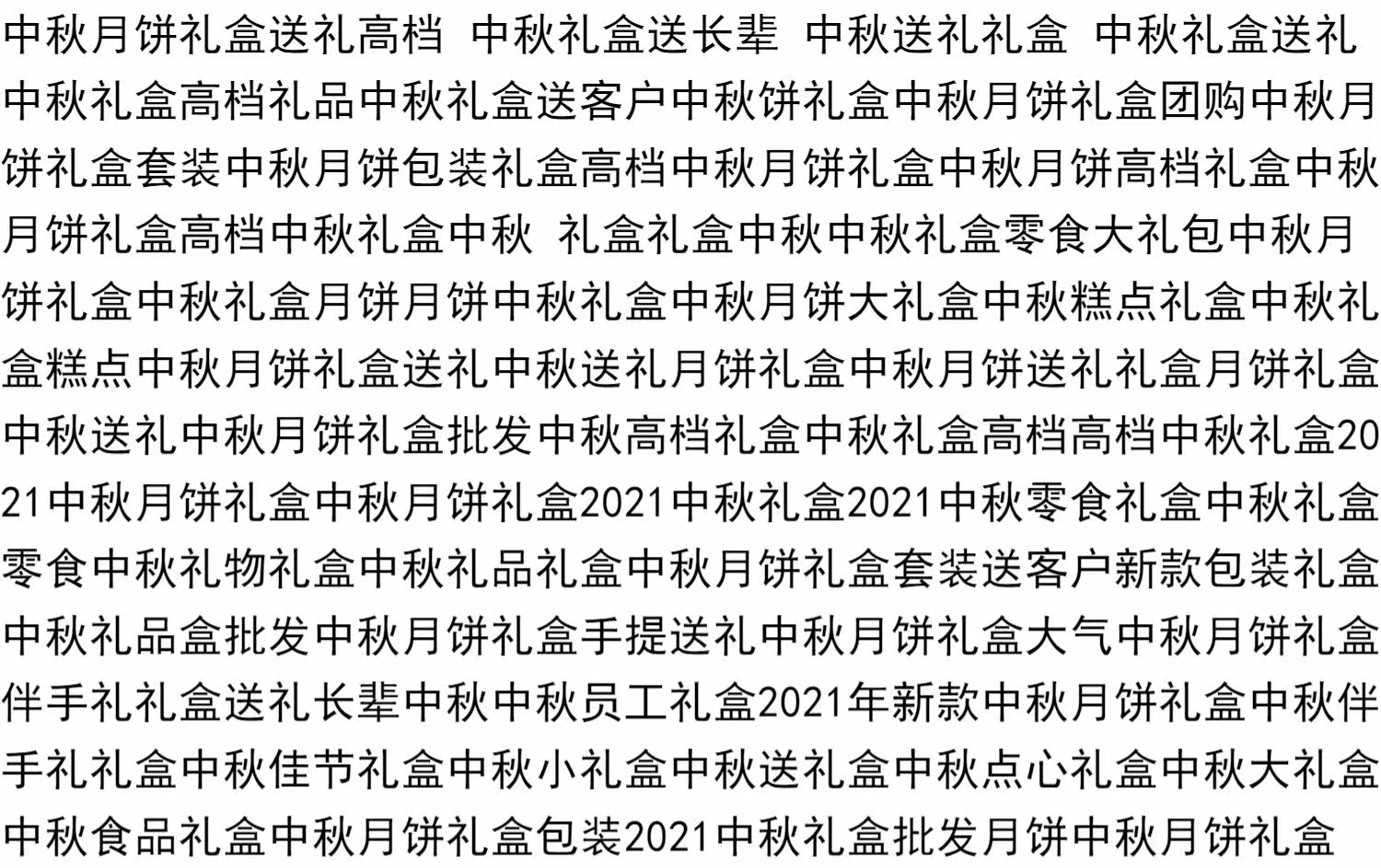 中秋月饼礼盒送礼高档 中秋礼盒送长辈 中秋送礼礼盒 中秋礼盒送礼中秋礼盒高档礼品中秋礼盒送客户中秋饼礼盒中秋月饼礼盒团购中秋月饼礼盒套装中秋月饼包装礼盒高档中秋月饼礼盒中秋月饼高档礼盒中秋月饼礼盒高档中秋礼盒中秋 礼盒礼盒中秋中秋礼盒零食大礼包中秋月饼礼盒中秋礼盒月饼月饼中秋礼盒中秋月饼大礼盒中秋糕点礼盒中秋礼盒糕点中秋月饼礼盒送礼中秋送礼月饼礼盒中秋月饼送礼礼盒月饼礼盒中秋送礼中秋月饼礼盒批发中秋高档礼盒中秋礼盒高档高档中秋礼盒2021中秋月饼礼盒中秋月饼礼盒2021中秋礼盒2021中秋零食礼盒中秋礼盒零食中秋礼物礼盒中秋礼品礼盒中秋月饼礼盒套装送客户新款包装礼盒中秋礼品盒批发中秋月饼礼盒手提送礼中秋月饼礼盒大气中秋月饼礼盒伴手礼礼盒送礼长辈中秋中秋员工礼盒2021年新款中秋月饼礼盒中秋伴手礼礼盒中秋佳节礼盒中秋小礼盒中秋送礼盒中秋点心礼盒中秋大礼盒中秋食品礼盒中秋月饼礼盒包装2021中秋礼盒批发月饼中秋月饼礼盒